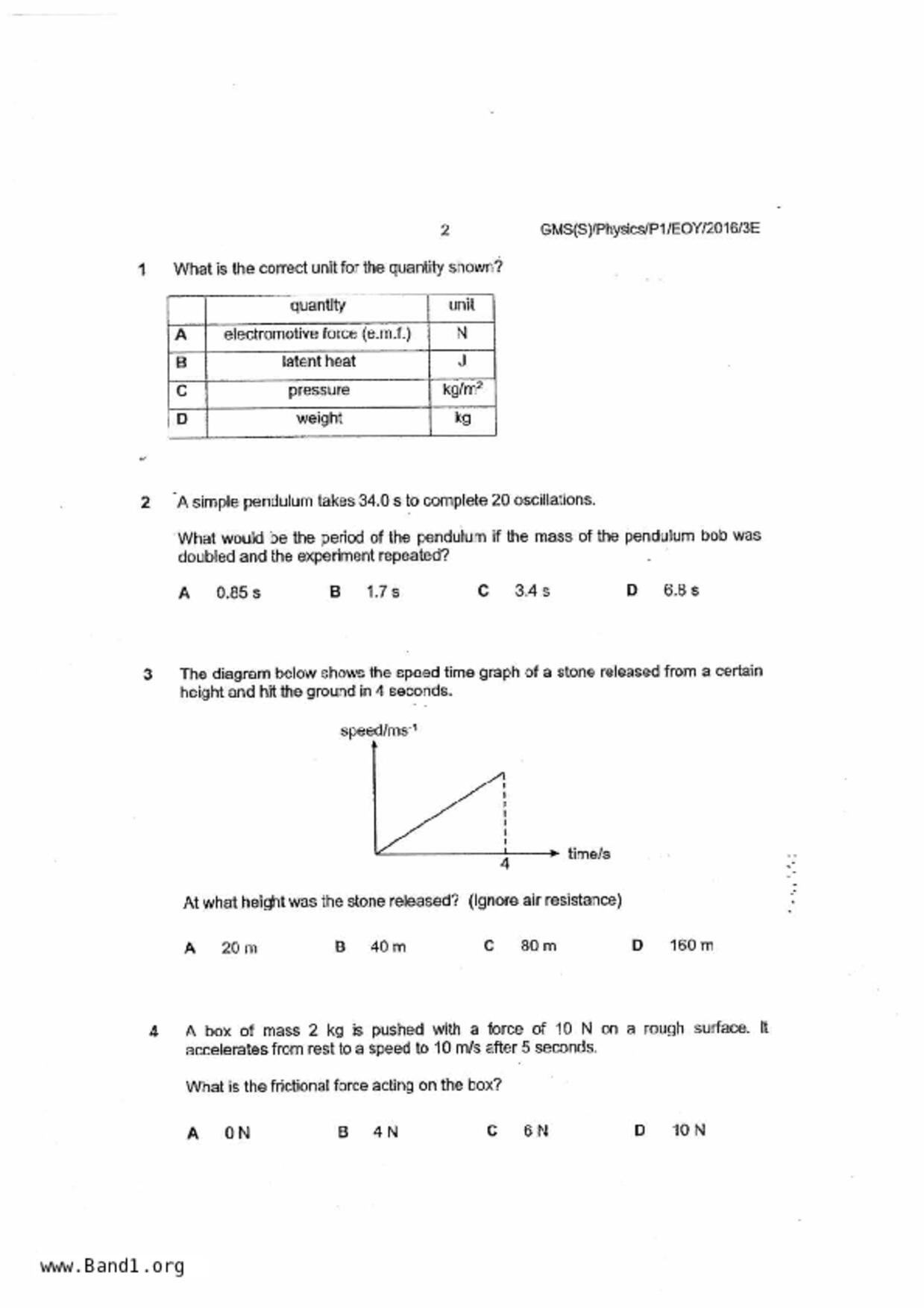 2 GMS(S)/Physics/P1/EOY/2016/3E

1 What is the correct unit for the quantity shown?

| | quantity | unit |
|---|---|---|
| A | electromotive force (e.m.f.) | N |
| B | latent heat | J |
| C | pressure | kg/m$^2$ |
| D | weight | kg |

2 A simple pendulum takes 34.0 s to complete 20 oscillations.

What would be the period of the pendulum if the mass of the pendulum bob was doubled and the experiment repeated?

A 0.85 s B 1.7 s C 3.4 s D 6.8 s

3 The diagram below shows the speed time graph of a stone released from a certain height and hit the ground in 4 seconds.

speed/ms$^{-1}$

time/s

4

At what height was the stone released? (Ignore air resistance)

A 20 m B 40 m C 80 m D 160 m

4 A box of mass 2 kg is pushed with a force of 10 N on a rough surface. It accelerates from rest to a speed to 10 m/s after 5 seconds.

What is the frictional force acting on the box?

A 0 N B 4 N C 6 N D 10 N

www.Band1.org